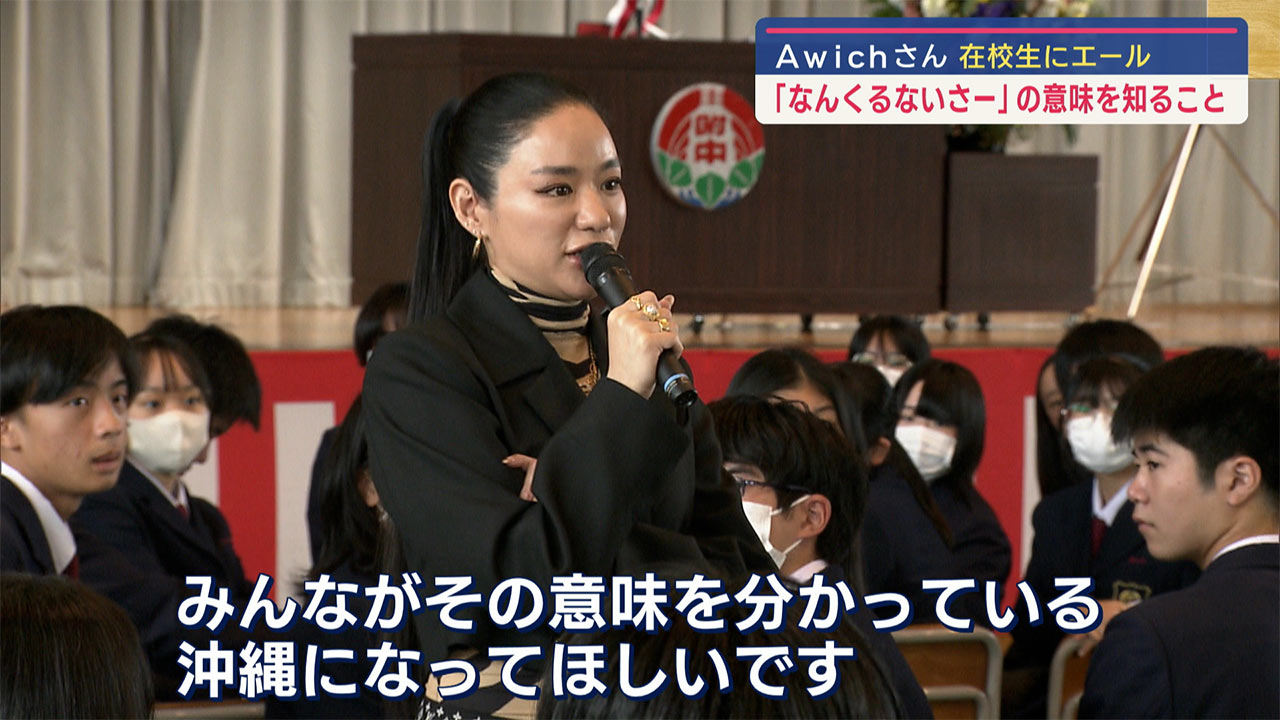 Awichさん 在校生にエール
「なんくるないさー」の意味を知ること

附中

みんながその意味を分かっている
沖縄になってほしいです